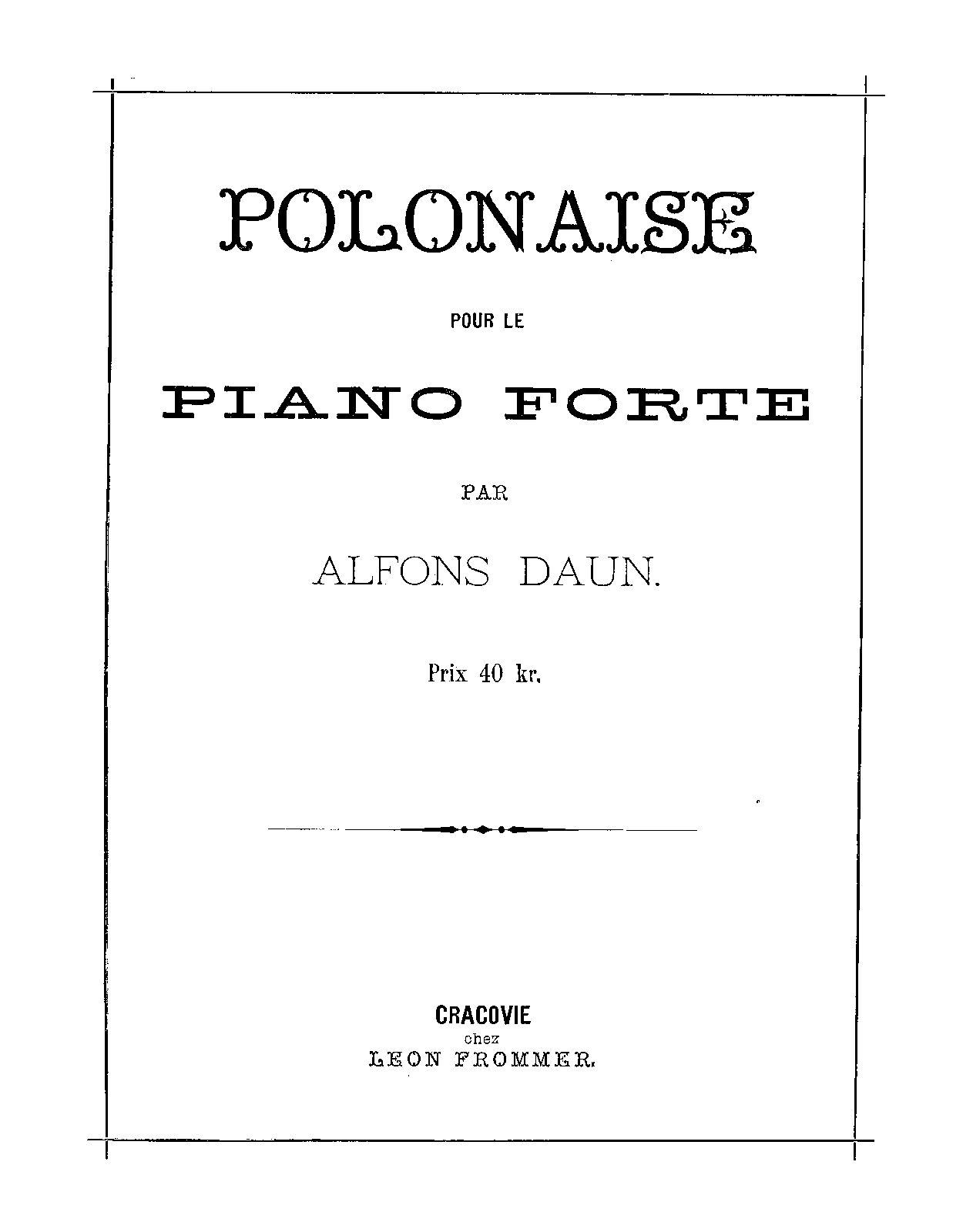 POLONAISE

POUR LE

PIANO FORTE

PAR

ALFONS DAUN.

Prix 40 kr.

CRACOVIE
chez
LEON FROMMER.